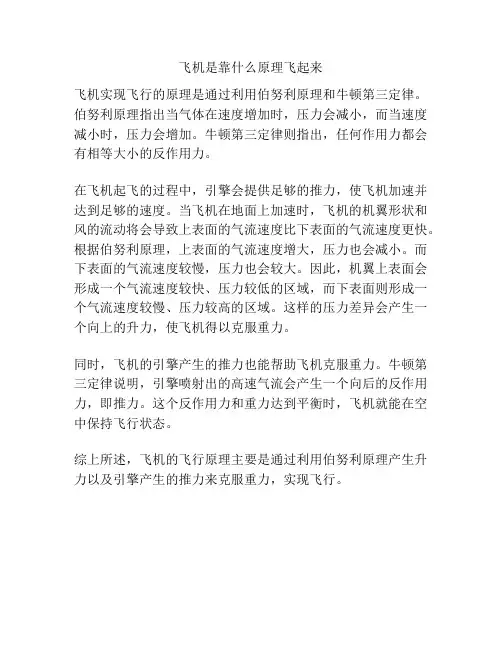 飞机是靠什么原理飞起来

飞机实现飞行的原理是通过利用伯努利原理和牛顿第三定律。伯努利原理指出当气体在速度增加时，压力会减小，而当速度减小时，压力会增加。牛顿第三定律则指出，任何作用力都会有相等大小的反作用力。

在飞机起飞的过程中，引擎会提供足够的推力，使飞机加速并达到足够的速度。当飞机在地面上加速时，飞机的机翼形状和风的流动将会导致上表面的气流速度比下表面的气流速度更快。根据伯努利原理，上表面的气流速度增大，压力也会减小。而下表面的气流速度较慢，压力也会较大。因此，机翼上表面会形成一个气流速度较快、压力较低的区域，而下表面则形成一个气流速度较慢、压力较高的区域。这样的压力差异会产生一个向上的升力，使飞机得以克服重力。

同时，飞机的引擎产生的推力也能帮助飞机克服重力。牛顿第三定律说明，引擎喷射出的高速气流会产生一个向后的反作用力，即推力。这个反作用力和重力达到平衡时，飞机就能在空中保持飞行状态。

综上所述，飞机的飞行原理主要是通过利用伯努利原理产生升力以及引擎产生的推力来克服重力，实现飞行。